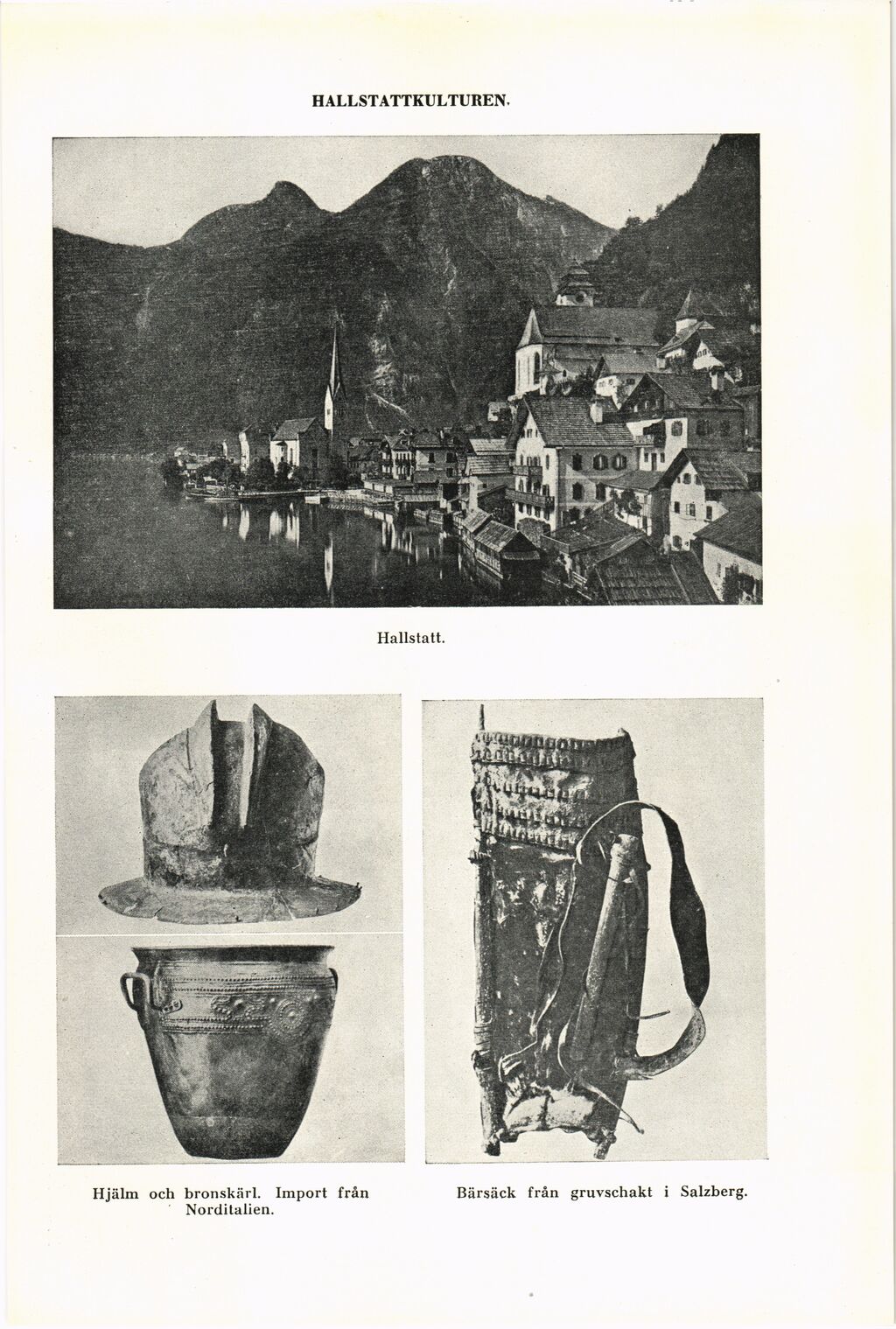 HALLSTATTKULTUREN.

Hallstatt.

Hjälm och bronskärl. Import från Norditalien.

Bärsäck från gruvschakt i Salzberg.